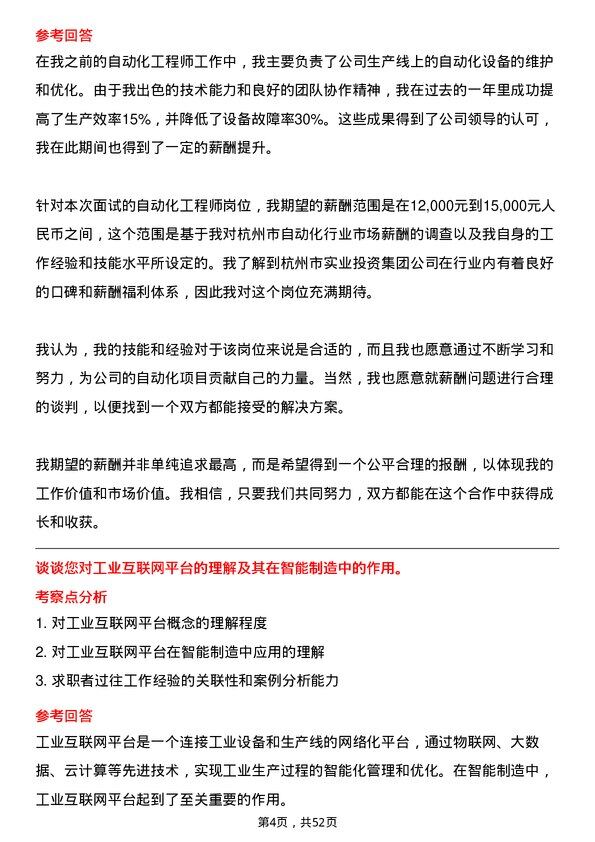 参考回答
在我之前的自动化工程师工作中，我主要负责了公司生产线上的自动化设备的维护和优化。由于我出色的技术能力和良好的团队协作精神，我在过去的一年里成功提高了生产效率15%，并降低了设备故障率30%。这些成果得到了公司领导的认可，我在此期间也得到了一定的薪酬提升。

针对本次面试的自动化工程师岗位，我期望的薪酬范围是在12,000元到15,000元人民币之间，这个范围是基于我对杭州市自动化行业市场薪酬的调查以及我自身的工作经验和技能水平所设定的。我了解到杭州市实业投资集团公司在行业内有着良好的口碑和薪酬福利体系，因此我对这个岗位充满期待。

我认为，我的技能和经验对于该岗位来说是合适的，而且我也愿意通过不断学习和努力，为公司的自动化项目贡献自己的力量。当然，我也愿意就薪酬问题进行合理的谈判，以便找到一个双方都能接受的解决方案。

我期望的薪酬并非单纯追求最高，而是希望得到一个公平合理的报酬，以体现我的工作价值和市场价值。我相信，只要我们共同努力，双方都能在这个合作中获得成长和收获。

谈谈您对工业互联网平台的理解及其在智能制造中的作用。
考察点分析
1. 对工业互联网平台概念的理解程度
2. 对工业互联网平台在智能制造中应用的理解
3. 求职者过往工作经验的关联性和案例分析能力

参考回答
工业互联网平台是一个连接工业设备和生产线的网络化平台，通过物联网、大数据、云计算等先进技术，实现工业生产过程的智能化管理和优化。在智能制造中，工业互联网平台起到了至关重要的作用。

第4页，共52页